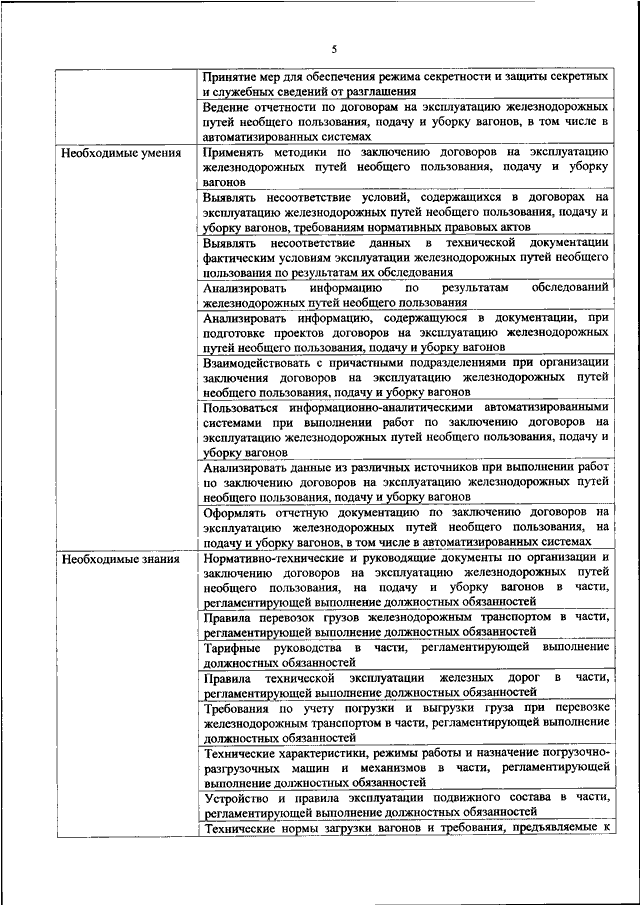 5

| | |
|---|---|
| | Принятие мер для обеспечения режима секретности и защиты секретных и служебных сведений от разглашения |
| | Ведение отчетности по договорам на эксплуатацию железнодорожных путей необщего пользования, подачу и уборку вагонов, в том числе в автоматизированных системах |
| Необходимые умения | Применять методики по заключению договоров на эксплуатацию железнодорожных путей необщего пользования, подачу и уборку вагонов |
| | Выявлять несоответствие условий, содержащихся в договорах на эксплуатацию железнодорожных путей необщего пользования, подачу и уборку вагонов, требованиям нормативных правовых актов |
| | Выявлять несоответствие данных в технической документации фактическим условиям эксплуатации железнодорожных путей необщего пользования по результатам их обследования |
| | Анализировать информацию по результатам обследований железнодорожных путей необщего пользования |
| | Анализировать информацию, содержащуюся в документации, при подготовке проектов договоров на эксплуатацию железнодорожных путей необщего пользования, подачу и уборку вагонов |
| | Взаимодействовать с причастными подразделениями при организации заключения договоров на эксплуатацию железнодорожных путей необщего пользования, подачу и уборку вагонов |
| | Пользоваться информационно-аналитическими автоматизированными системами при выполнении работ по заключению договоров на эксплуатацию железнодорожных путей необщего пользования, подачу и уборку вагонов |
| | Анализировать данные из различных источников при выполнении работ по заключению договоров на эксплуатацию железнодорожных путей необщего пользования, подачу и уборку вагонов |
| | Оформлять отчетную документацию по заключению договоров на эксплуатацию железнодорожных путей необщего пользования, на подачу и уборку вагонов, в том числе в автоматизированных системах |
| Необходимые знания | Нормативно-технические и руководящие документы по организации и заключению договоров на эксплуатацию железнодорожных путей необщего пользования, на подачу и уборку вагонов в части, регламентирующей выполнение должностных обязанностей |
| | Правила перевозок грузов железнодорожным транспортом в части, регламентирующей выполнение должностных обязанностей |
| | Тарифные руководства в части, регламентирующей выполнение должностных обязанностей |
| | Правила технической эксплуатации железных дорог в части, регламентирующей выполнение должностных обязанностей |
| | Требования по учету погрузки и выгрузки груза при перевозке железнодорожным транспортом в части, регламентирующей выполнение должностных обязанностей |
| | Технические характеристики, режимы работы и назначение погрузочно-разгрузочных машин и механизмов в части, регламентирующей выполнение должностных обязанностей |
| | Устройство и правила эксплуатации подвижного состава в части, регламентирующей выполнение должностных обязанностей |
| | Технические нормы загрузки вагонов и требования, предъявляемые к |